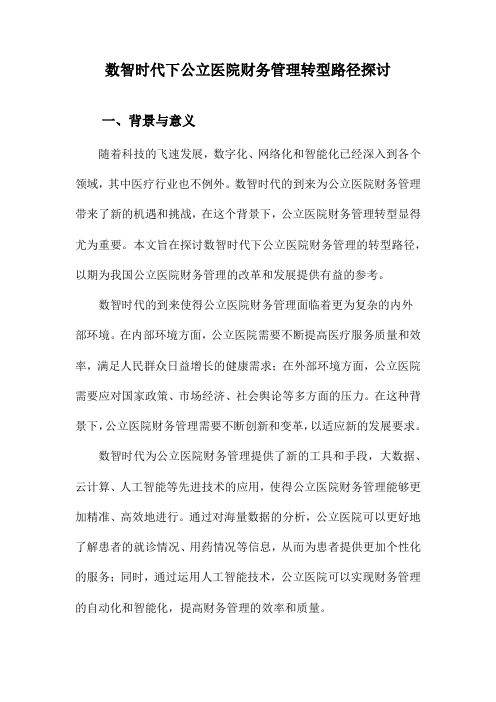 数智时代下公立医院财务管理转型路径探讨

一、背景与意义

随着科技的飞速发展，数字化、网络化和智能化已经深入到各个领域，其中医疗行业也不例外。数智时代的到来为公立医院财务管理带来了新的机遇和挑战，在这个背景下，公立医院财务管理转型显得尤为重要。本文旨在探讨数智时代下公立医院财务管理的转型路径，以期为我国公立医院财务管理的改革和发展提供有益的参考。

数智时代的到来使得公立医院财务管理面临着更为复杂的内外部环境。在内部环境方面，公立医院需要不断提高医疗服务质量和效率，满足人民群众日益增长的健康需求；在外部环境方面，公立医院需要应对国家政策、市场经济、社会舆论等多方面的压力。在这种背景下，公立医院财务管理需要不断创新和变革，以适应新的发展要求。

数智时代为公立医院财务管理提供了新的工具和手段，大数据、云计算、人工智能等先进技术的应用，使得公立医院财务管理能够更加精准、高效地进行。通过对海量数据的分析，公立医院可以更好地了解患者的就诊情况、用药情况等信息，从而为患者提供更加个性化的服务；同时，通过运用人工智能技术，公立医院可以实现财务管理的自动化和智能化，提高财务管理的效率和质量。